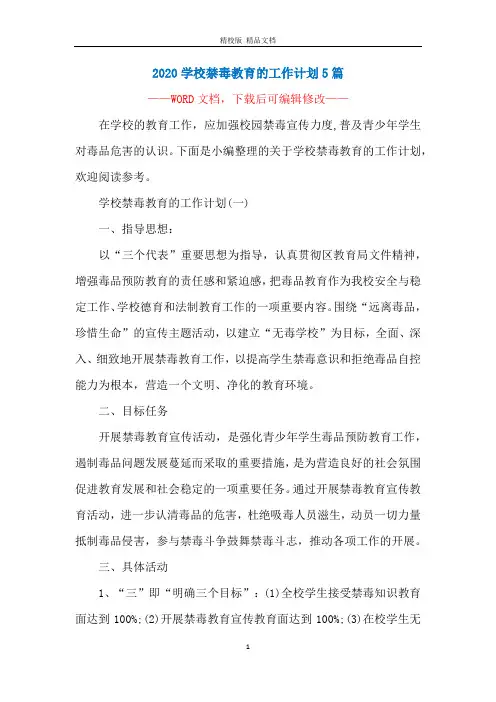 精校版 精品文档

2020 学校禁毒教育的工作计划 5 篇

——WORD 文档，下载后可编辑修改——

在学校的教育工作，应加强校园禁毒宣传力度,普及青少年学生对毒品危害的认识。下面是小编整理的关于学校禁毒教育的工作计划，欢迎阅读参考。

学校禁毒教育的工作计划(一)

一、指导思想：

以“三个代表”重要思想为指导，认真贯彻区教育局文件精神，增强毒品预防教育的责任感和紧迫感，把毒品教育作为我校安全与稳定工作、学校德育和法制教育工作的一项重要内容。围绕“远离毒品，珍惜生命”的宣传主题活动，以建立“无毒学校”为目标，全面、深入、细致地开展禁毒教育工作，以提高学生禁毒意识和拒绝毒品自控能力为根本，营造一个文明、净化的教育环境。

二、目标任务

开展禁毒教育宣传活动，是强化青少年学生毒品预防教育工作，遏制毒品问题发展蔓延而采取的重要措施，是为营造良好的社会氛围促进教育发展和社会稳定的一项重要任务。通过开展禁毒教育宣传教育活动，进一步认清毒品的危害，杜绝吸毒人员滋生，动员一切力量抵制毒品侵害，参与禁毒斗争鼓舞禁毒斗志，推动各项工作的开展。

三、具体活动

1、“三”即“明确三个目标”：(1)全校学生接受禁毒知识教育面达到 100%;(2)开展禁毒教育宣传教育面达到 100%;(3)在校学生无

1